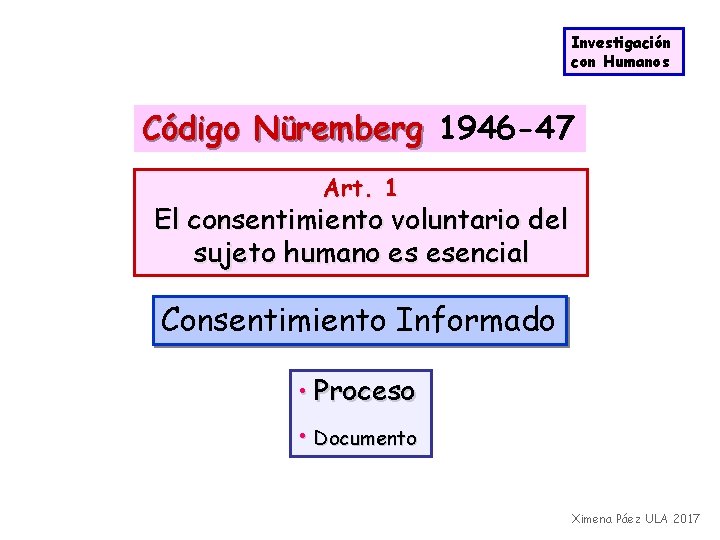 Investigación con Humanos

Código Nüremberg 1946-47

Art. 1
El consentimiento voluntario del sujeto humano es esencial

Consentimiento Informado

• Proceso
• Documento

Ximena Páez ULA 2017